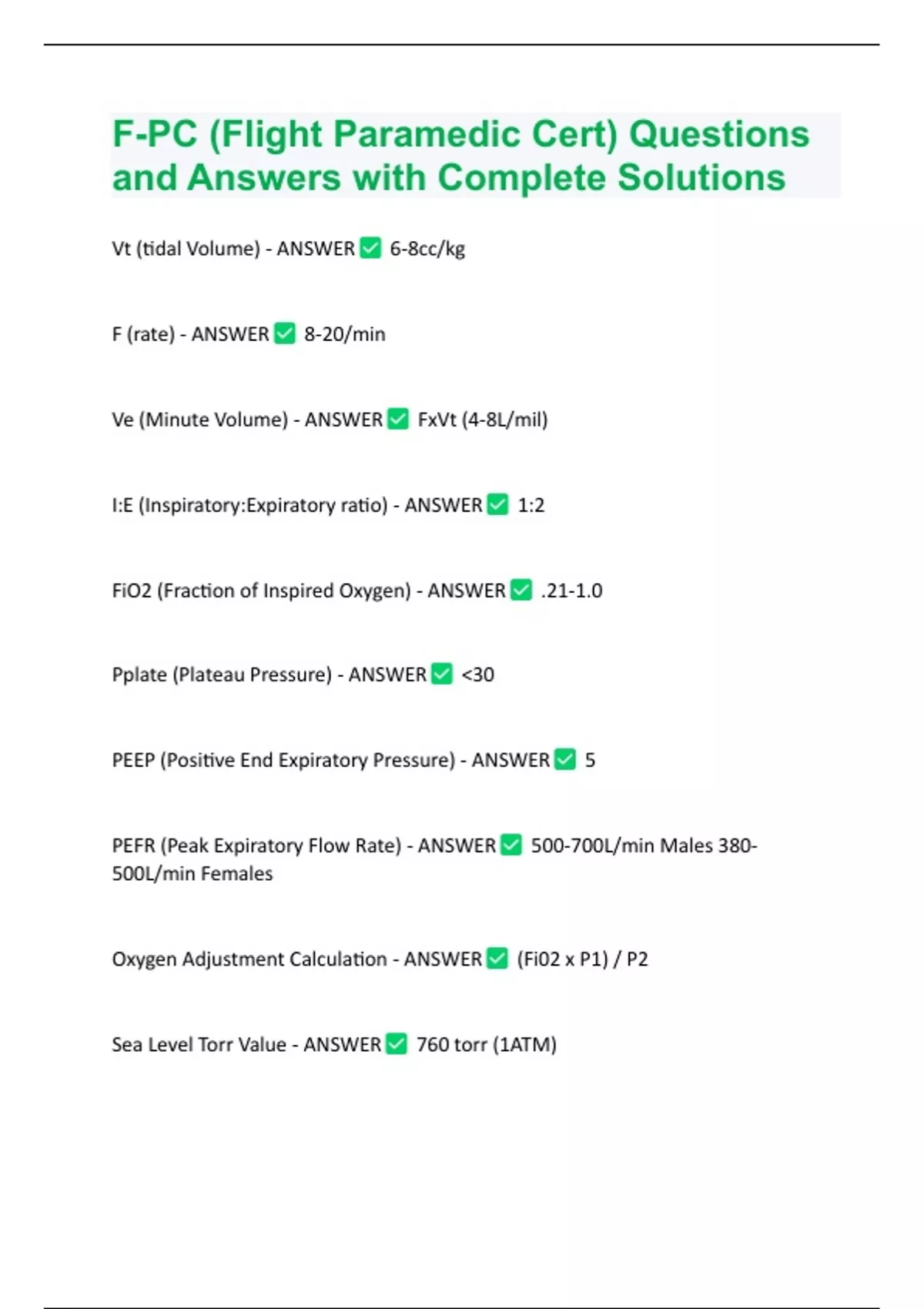 F-PC (Flight Paramedic Cert) Questions and Answers with Complete Solutions

Vt (tidal Volume) - ANSWER ✅ 6-8cc/kg

F (rate) - ANSWER ✅ 8-20/min

Ve (Minute Volume) - ANSWER ✅ FxVt (4-8L/mil)

I:E (Inspiratory:Expiratory ratio) - ANSWER ✅ 1:2

FiO2 (Fraction of Inspired Oxygen) - ANSWER ✅ .21-1.0

Pplate (Plateau Pressure) - ANSWER ✅ <30

PEEP (Positive End Expiratory Pressure) - ANSWER ✅ 5

PEFR (Peak Expiratory Flow Rate) - ANSWER ✅ 500-700L/min Males 380-500L/min Females

Oxygen Adjustment Calculation - ANSWER ✅ (Fi02 x P1) / P2

Sea Level Torr Value - ANSWER ✅ 760 torr (1ATM)